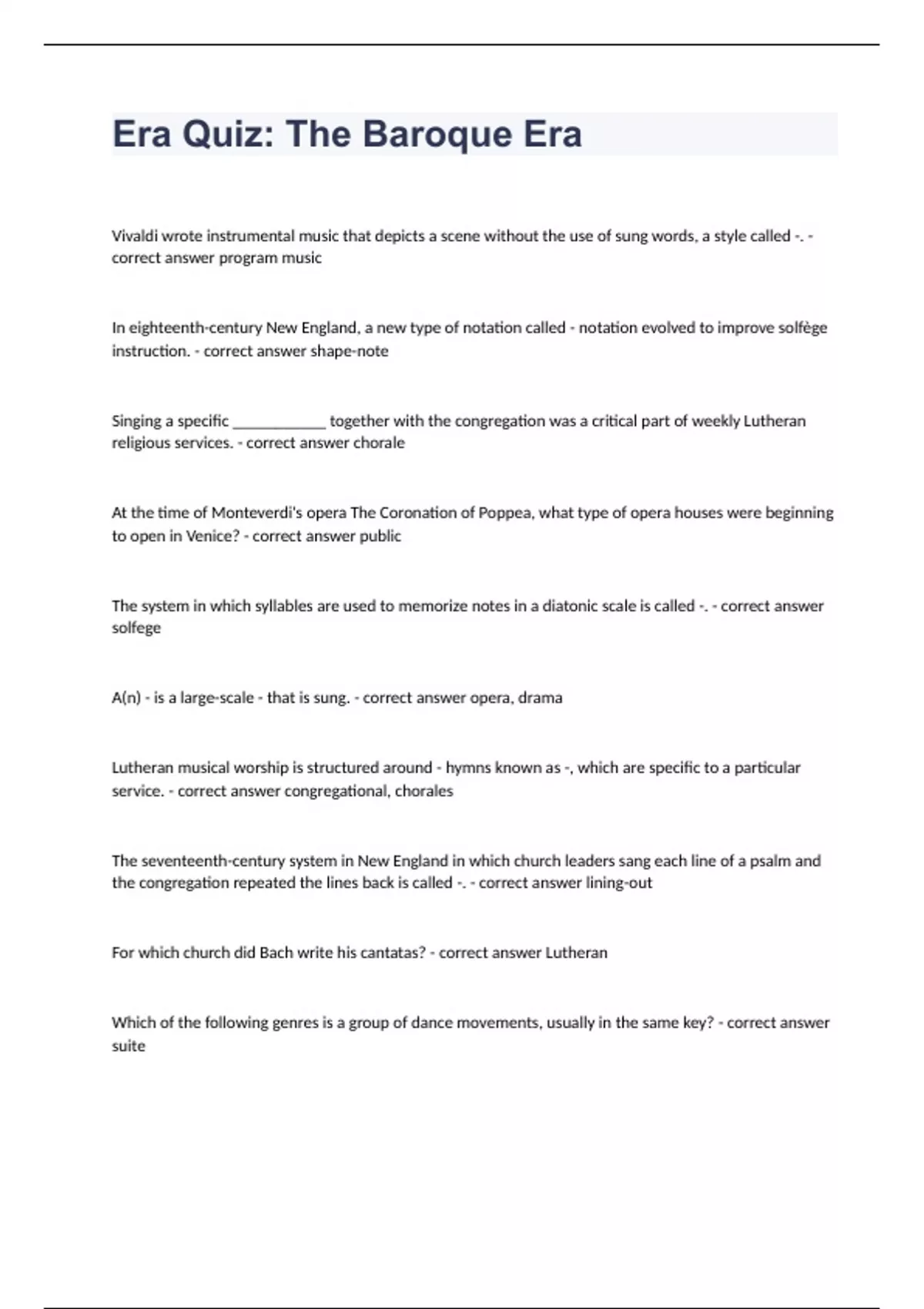 Era Quiz: The Baroque Era

Vivaldi wrote instrumental music that depicts a scene without the use of sung words, a style called -. - correct answer program music

In eighteenth-century New England, a new type of notation called - notation evolved to improve solfège instruction. - correct answer shape-note

Singing a specific ____________ together with the congregation was a critical part of weekly Lutheran religious services. - correct answer chorale

At the time of Monteverdi's opera The Coronation of Poppea, what type of opera houses were beginning to open in Venice? - correct answer public

The system in which syllables are used to memorize notes in a diatonic scale is called -. - correct answer solfege

A(n) - is a large-scale - that is sung. - correct answer opera, drama

Lutheran musical worship is structured around - hymns known as -, which are specific to a particular service. - correct answer congregational, chorales

The seventeenth-century system in New England in which church leaders sang each line of a psalm and the congregation repeated the lines back is called -. - correct answer lining-out

For which church did Bach write his cantatas? - correct answer Lutheran

Which of the following genres is a group of dance movements, usually in the same key? - correct answer suite